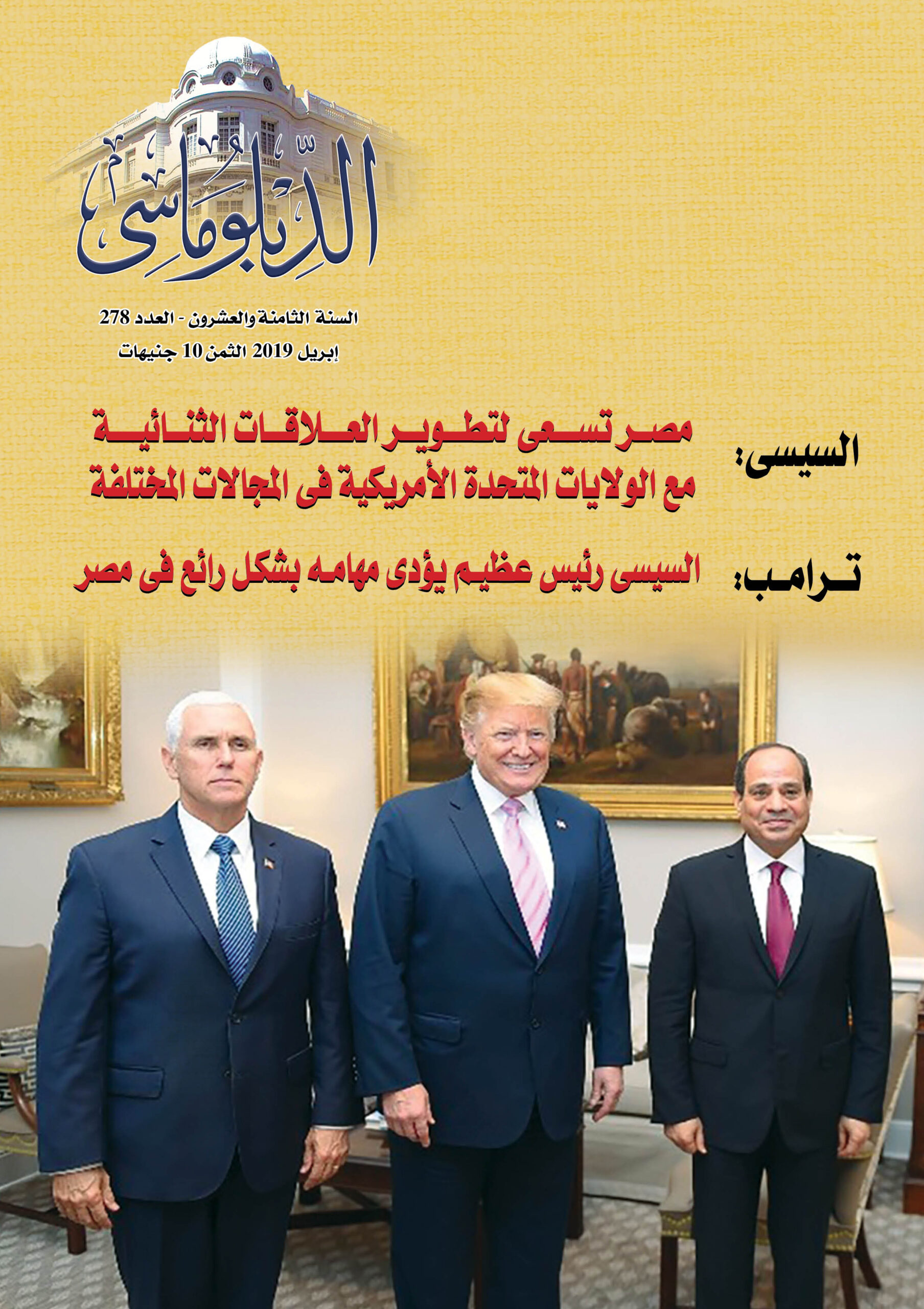 الدبلوماسى

السنة الثامنة والعشرون - العدد 278
إبريل 2019 الثمن 10 جنيهات

السيسى: مصر تسعى لتطوير العلاقات الثنائية مع الولايات المتحدة الأمريكية فى المجالات المختلفة

ترامب: السيسى رئيس عظيم يؤدى مهامه بشكل رائع فى مصر